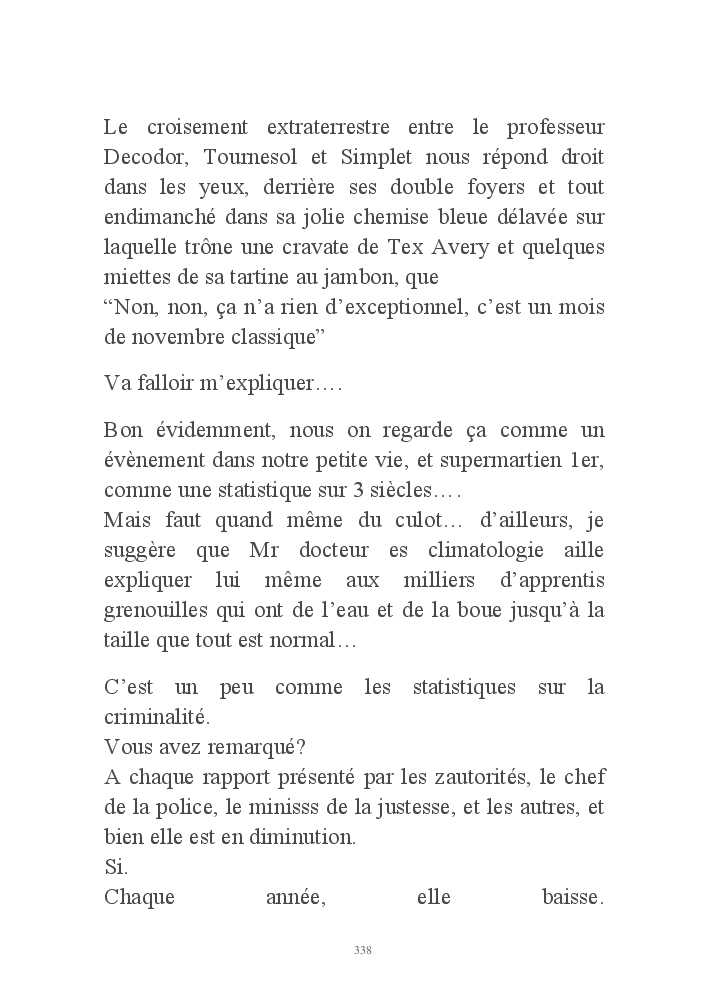 Le croisement extraterrestre entre le professeur Decodor, Tournesol et Simplet nous répond droit dans les yeux, derrière ses double foyers et tout endimanché dans sa jolie chemise bleue délavée sur laquelle trône une cravate de Tex Avery et quelques miettes de sa tartine au jambon, que
“Non, non, ça n’a rien d’exceptionnel, c’est un mois de novembre classique”

Va falloir m’expliquer….

Bon évidemment, nous on regarde ça comme un évènement dans notre petite vie, et supermartien 1er, comme une statistique sur 3 siècles….
Mais faut quand même du culot… d’ailleurs, je suggère que Mr docteur es climatologie aille expliquer lui même aux milliers d’apprentis grenouilles qui ont de l’eau et de la boue jusqu’à la taille que tout est normal…

C’est un peu comme les statistiques sur la criminalité.
Vous avez remarqué?
A chaque rapport présenté par les zautorités, le chef de la police, le minisss de la justesse, et les autres, et bien elle est en diminution.
Si.
Chaque année, elle baisse.

338